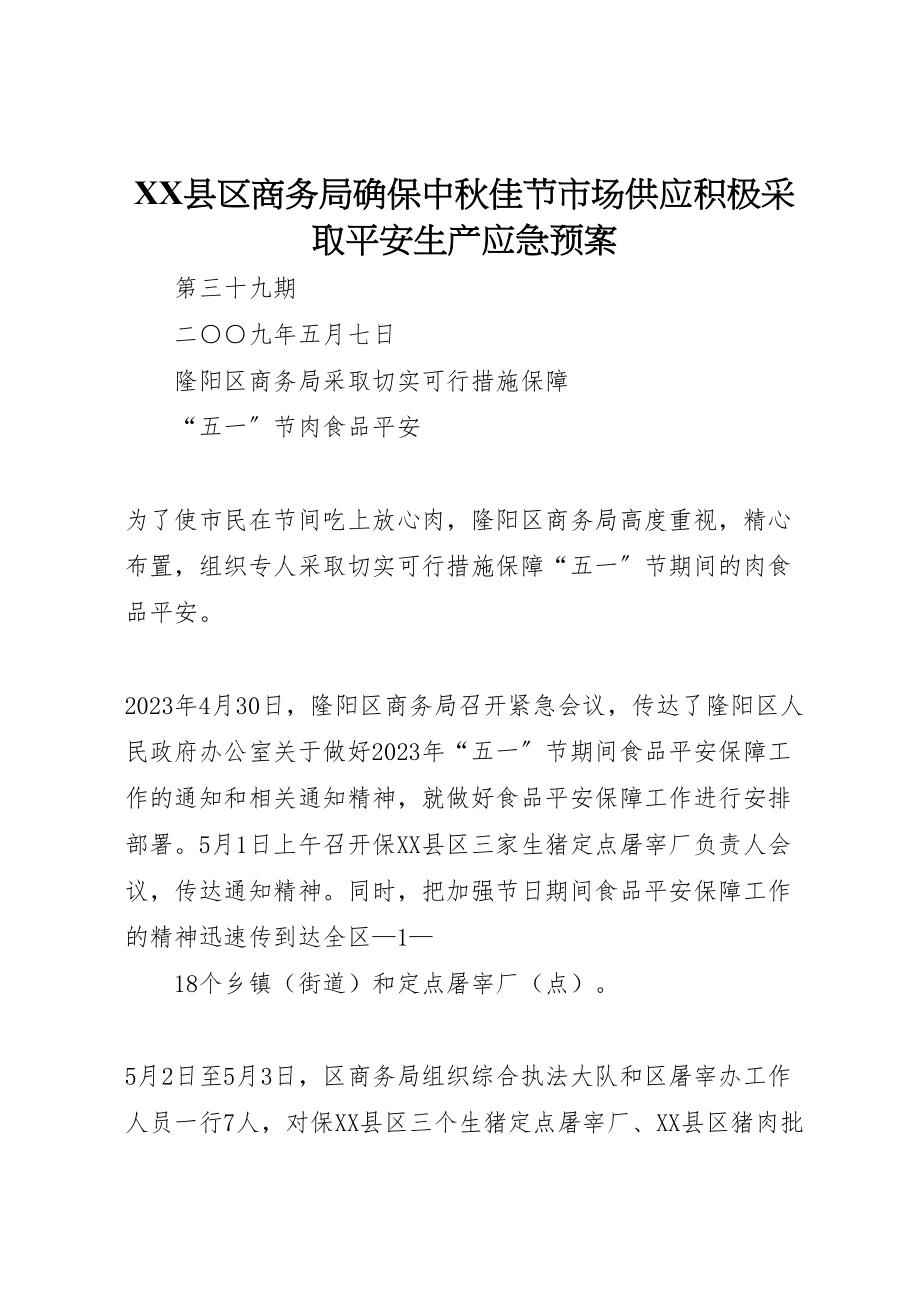 XX县区商务局确保中秋佳节市场供应积极采取平安生产应急预案

第三十九期

二〇〇九年五月七日

隆阳区商务局采取切实可行措施保障

“五一”节肉食品平安

为了使市民在节间吃上放心肉，隆阳区商务局高度重视，精心布置，组织专人采取切实可行措施保障“五一”节期间的肉食品平安。

2023年4月30日，隆阳区商务局召开紧急会议，传达了隆阳区人民政府办公室关于做好2023年“五一”节期间食品平安保障工作的通知和相关通知精神，就做好食品平安保障工作进行安排部署。5月1日上午召开保XX县区三家生猪定点屠宰厂负责人会议，传达通知精神。同时，把加强节日期间食品平安保障工作的精神迅速传到达全区—1—

18个乡镇（街道）和定点屠宰厂（点）。

5月2日至5月3日，区商务局组织综合执法大队和区屠宰办工作人员一行7人，对保XX县区三个生猪定点屠宰厂、XX县区猪肉批